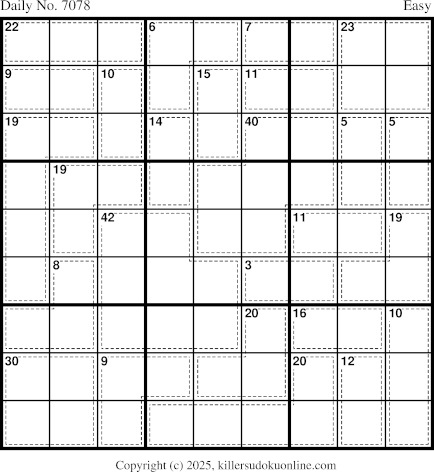 Daily No. 7078 Easy

22 6 7 23
9 10 15 11
19 14 40 5 5
19
42 11 19
8 3
20 16 10
30 9 20 12

Copyright (c) 2025, killersudokuonline.com